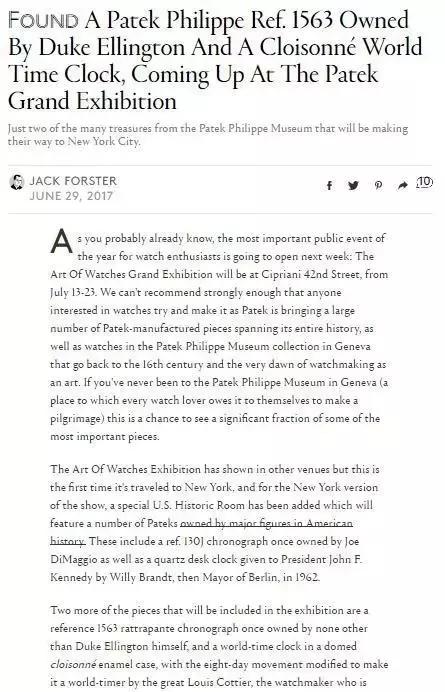 FOUND A Patek Philippe Ref. 1563 Owned By Duke Ellington And A Cloisonné World Time Clock, Coming Up At The Patek Grand Exhibition

Just two of the many treasures from the Patek Philippe Museum that will be making their way to New York City.

JACK FORSTER
JUNE 29, 2017

10

As you probably already know, the most important public event of the year for watch enthusiasts is going to open next week: The Art Of Watches Grand Exhibition will be at Cipriani 42nd Street, from July 13-23. We can't recommend strongly enough that anyone interested in watches try and make it as Patek is bringing a large number of Patek-manufactured pieces spanning its entire history, as well as watches in the Patek Philippe Museum collection in Geneva that go back to the 16th century and the very dawn of watchmaking as an art. If you've never been to the Patek Philippe Museum in Geneva (a place to which every watch lover owes it to themselves to make a pilgrimage) this is a chance to see a significant fraction of some of the most important pieces.

The Art Of Watches Exhibition has shown in other venues but this is the first time it's traveled to New York, and for the New York version of the show, a special U.S. Historic Room has been added which will feature a number of Pateks owned by major figures in American history. These include a ref. 130J chronograph once owned by Joe DiMaggio as well as a quartz desk clock given to President John F. Kennedy by Willy Brandt, then Mayor of Berlin, in 1962.

Two more of the pieces that will be included in the exhibition are a reference 1563 rattrapante chronograph once owned by none other than Duke Ellington himself, and a world-time clock in a domed cloisonné enamel case, with the eight-day movement modified to make it a world-timer by the great Louis Cottier, the watchmaker who is